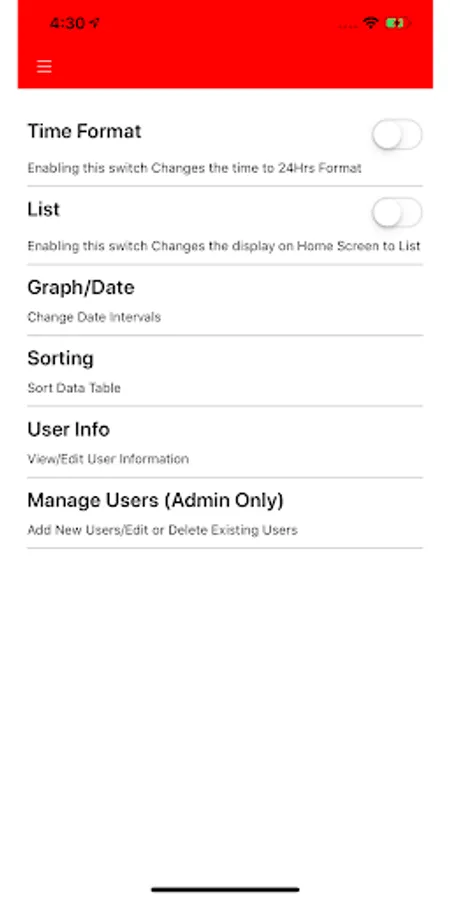 4:30

Time Format

Enabling this switch Changes the time to 24Hrs Format

List

Enabling this switch Changes the display on Home Screen to List

Graph/Date

Change Date Intervals

Sorting

Sort Data Table

User Info

View/Edit User Information

Manage Users (Admin Only)

Add New Users/Edit or Delete Existing Users